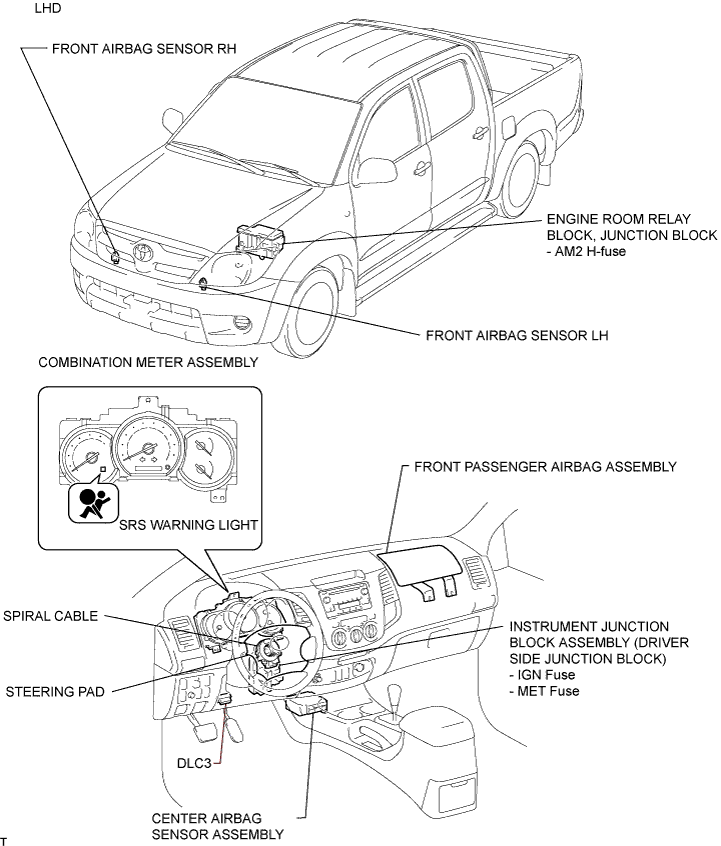 LHD

FRONT AIRBAG SENSOR RH

ENGINE ROOM RELAY BLOCK, JUNCTION BLOCK
- AM2 H-fuse

FRONT AIRBAG SENSOR LH

COMBINATION METER ASSEMBLY

SRS WARNING LIGHT

FRONT PASSENGER AIRBAG ASSEMBLY

SPIRAL CABLE

INSTRUMENT JUNCTION BLOCK ASSEMBLY (DRIVER SIDE JUNCTION BLOCK)
- IGN Fuse
- MET Fuse

STEERING PAD

DLC3

CENTER AIRBAG SENSOR ASSEMBLY

T